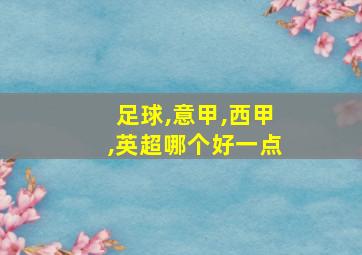 足球,意甲,西甲,英超哪个好一点